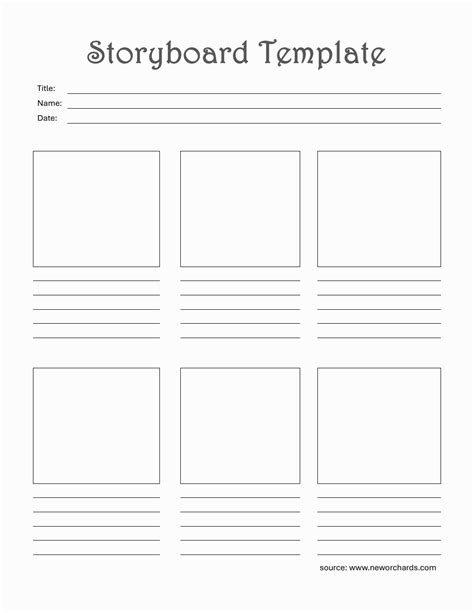 Storyboard Template

Title:
Name:
Date:

source: www.neworchards.com